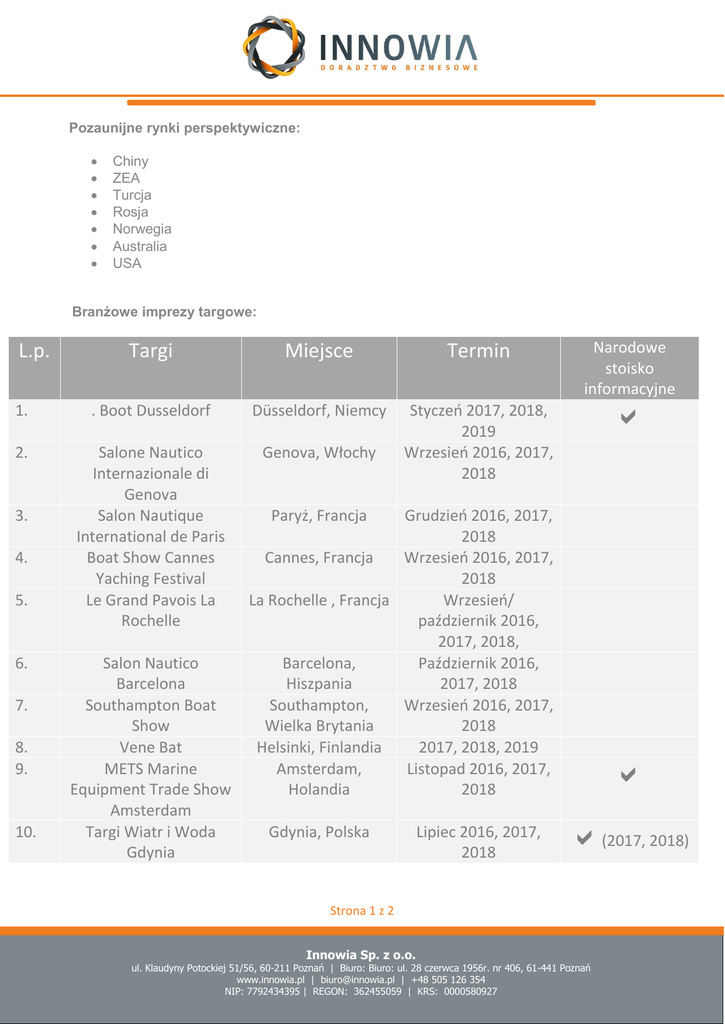 INNOWIA
DORADZTWO BIZNESOWE

Pozaunijne rynki perspektywiczne:

- Chiny
- ZEA
- Turcja
- Rosja
- Norwegia
- Australia
- USA

Branżowe imprezy targowe:

| L.p. | Targi | Miejsce | Termin | Narodowe stoisko informacyjne |
|---|---|---|---|---|
| 1. | . Boot Dusseldorf | Düsseldorf, Niemcy | Styczeń 2017, 2018, 2019 | ✔ |
| 2. | Salone Nautico Internazionale di Genova | Genova, Włochy | Wrzesień 2016, 2017, 2018 | |
| 3. | Salon Nautique International de Paris | Paryż, Francja | Grudzień 2016, 2017, 2018 | |
| 4. | Boat Show Cannes Yaching Festival | Cannes, Francja | Wrzesień 2016, 2017, 2018 | |
| 5. | Le Grand Pavois La Rochelle | La Rochelle , Francja | Wrzesień/ październik 2016, 2017, 2018, | |
| 6. | Salon Nautico Barcelona | Barcelona, Hiszpania | Październik 2016, 2017, 2018 | |
| 7. | Southampton Boat Show | Southampton, Wielka Brytania | Wrzesień 2016, 2017, 2018 | |
| 8. | Vene Bat | Helsinki, Finlandia | 2017, 2018, 2019 | |
| 9. | METS Marine Equipment Trade Show Amsterdam | Amsterdam, Holandia | Listopad 2016, 2017, 2018 | ✔ |
| 10. | Targi Wiatr i Woda Gdynia | Gdynia, Polska | Lipiec 2016, 2017, 2018 | ✔ (2017, 2018) |

Strona 1 z 2

Innowia Sp. z o.o.
ul. Klaudyny Potockiej 51/56, 60-211 Poznań | Biuro: Biuro: ul. 28 czerwca 1956r. nr 406, 61-441 Poznań
www.innowia.pl | biuro@innowia.pl | +48 505 126 354
NIP: 7792434395 | REGON: 362455059 | KRS: 0000580927